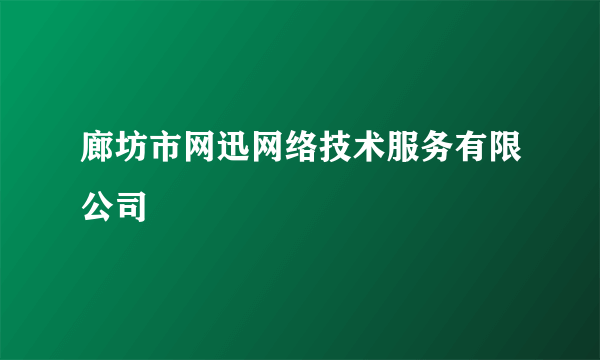 廊坊市网迅网络技术服务有限公司